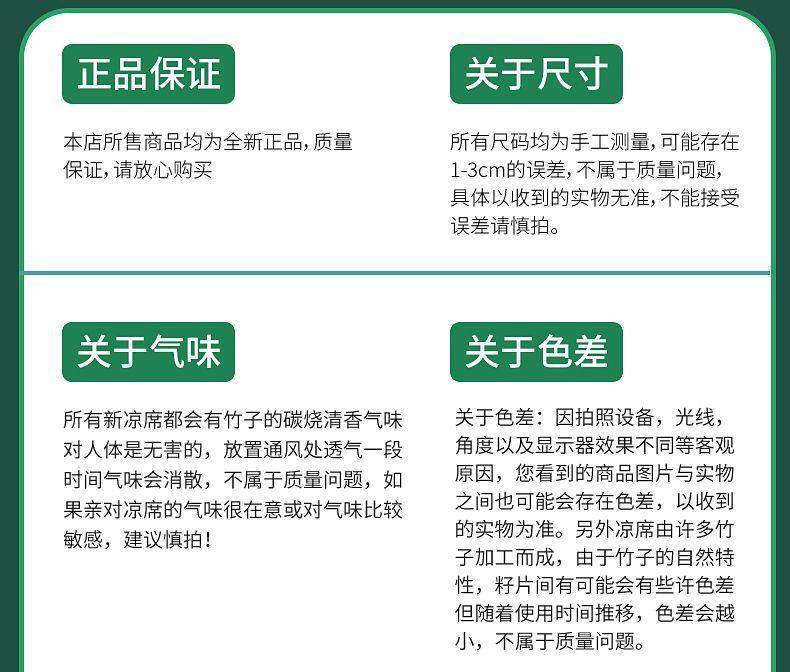 正品保证

本店所售商品均为全新正品，质量保证，请放心购买

关于尺寸

所有尺码均为手工测量，可能存在1-3cm的误差，不属于质量问题，具体以收到的实物无准，不能接受误差请慎拍。

关于气味

所有新凉席都会有竹子的碳烧清香气味对人体是无害的，放置通风处透气一段时间气味会消散，不属于质量问题，如果亲对凉席的气味很在意或对气味比较敏感，建议慎拍！

关于色差

关于色差：因拍照设备，光线，角度以及显示器效果不同等客观原因，您看到的商品图片与实物之间也可能会存在色差，以收到的实物为准。另外凉席由许多竹子加工而成，由于竹子的自然特性，籽片间有可能会有些许色差但随着使用时间推移，色差会越小，不属于质量问题。